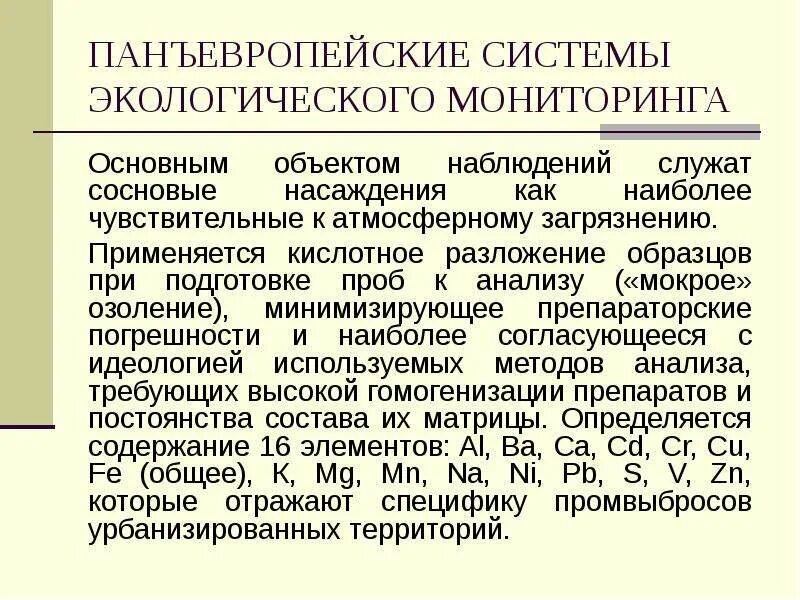 ПАНЪЕВРОПЕЙСКИЕ СИСТЕМЫ ЭКОЛОГИЧЕСКОГО МОНИТОРИНГА

Основным объектом наблюдений служат сосновые насаждения как наиболее чувствительные к атмосферному загрязнению.

Применяется кислотное разложение образцов при подготовке проб к анализу («мокрое» озоление), минимизирующее препараторские погрешности и наиболее согласующееся с идеологией используемых методов анализа, требующих высокой гомогенизации препаратов и постоянства состава их матрицы. Определяется содержание 16 элементов: Al, Ba, Ca, Cd, Cr, Cu, Fe (общее), K, Mg, Mn, Na, Ni, Pb, S, V, Zn, которые отражают специфику промвыбросов урбанизированных территорий.